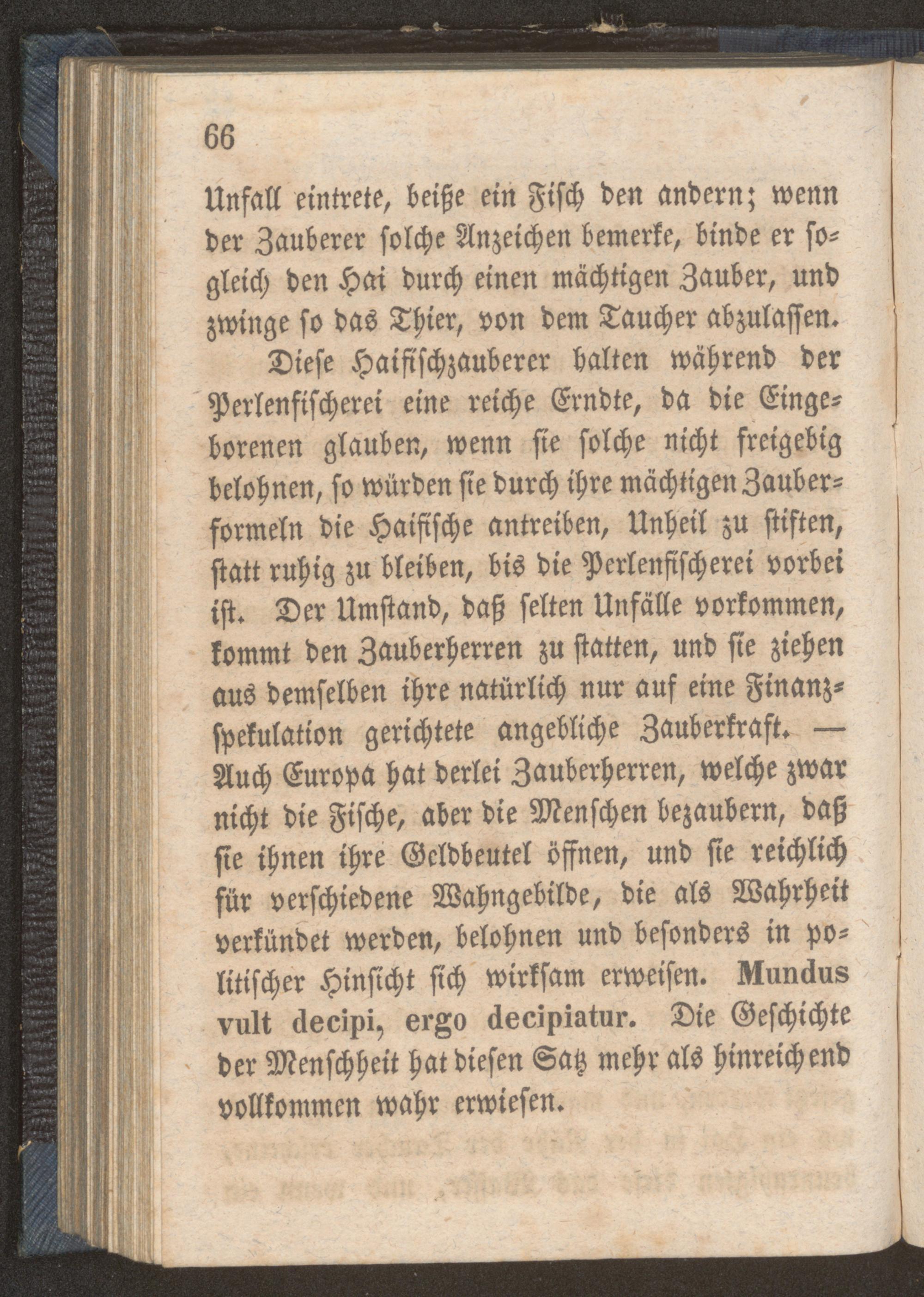 66

Unfall eintrete, beiße ein Fisch den andern; wenn der Zauberer solche Anzeichen bemerke, binde er sogleich den Hai durch einen mächtigen Zauber, und zwinge so das Thier, von dem Taucher abzulassen.

Diese Haifischzauberer halten während der Perlenfischerei eine reiche Erndte, da die Eingeborenen glauben, wenn sie solche nicht freigebig belohnen, so würden sie durch ihre mächtigen Zauberformeln die Haifische antreiben, Unheil zu stiften, statt ruhig zu bleiben, bis die Perlenfischerei vorbei ist. Der Umstand, daß selten Unfälle vorkommen, kommt den Zauberherren zu statten, und sie ziehen aus demselben ihre natürlich nur auf eine Finanzspekulation gerichtete angebliche Zauberkraft. — Auch Europa hat derlei Zauberherren, welche zwar nicht die Fische, aber die Menschen bezaubern, daß sie ihnen ihre Geldbeutel öffnen, und sie reichlich für verschiedene Wahngebilde, die als Wahrheit verkündet werden, belohnen und besonders in politischer Hinsicht sich wirksam erweisen. Mundus vult decipi, ergo decipiatur. Die Geschichte der Menschheit hat diesen Satz mehr als hinreichend vollkommen wahr erwiesen.